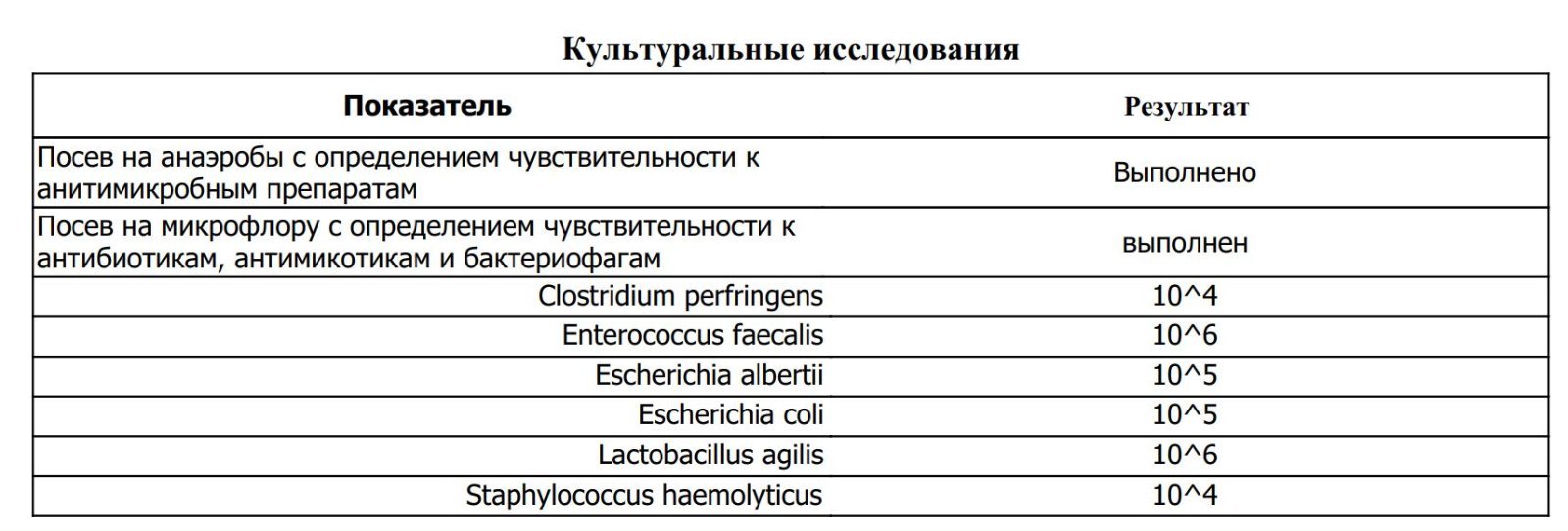 Культуральные исследования

| Показатель | Результат |
|---|---|
| Посев на анаэробы с определением чувствительности к антимикробным препаратам | Выполнено |
| Посев на микрофлору с определением чувствительности к антибиотикам, антимикотикам и бактериофагам | выполнен |
| Clostridium perfringens | 10^4 |
| Enterococcus faecalis | 10^6 |
| Escherichia albertii | 10^5 |
| Escherichia coli | 10^5 |
| Lactobacillus agilis | 10^6 |
| Staphylococcus haemolyticus | 10^4 |